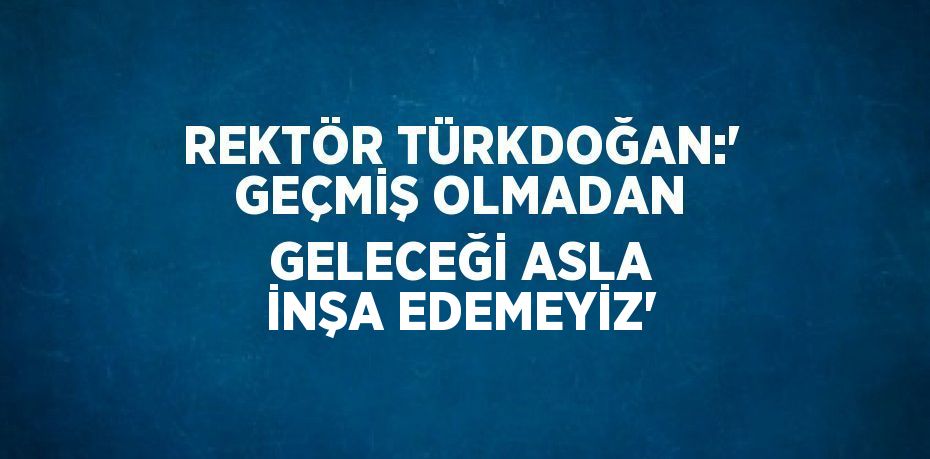 REKTÖR TÜRKDOĞAN:' GEÇMİŞ OLMADAN GELECEĞİ ASLA İNŞA EDEMEYİZ'